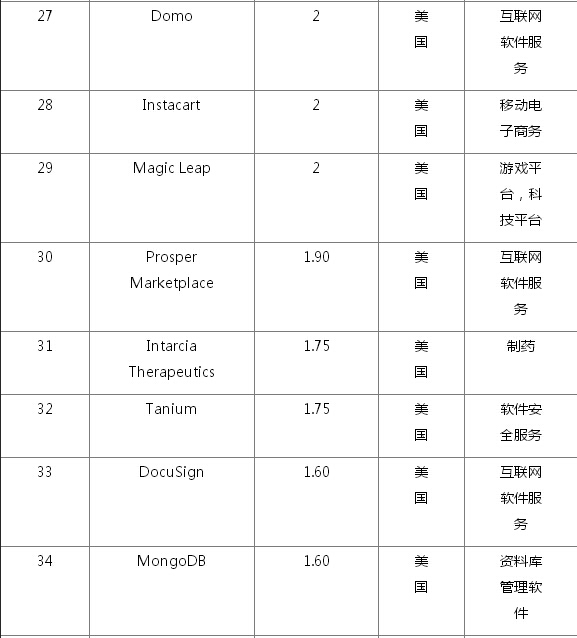 | 27 | Domo | 2 | 美国 | 互联网软件服务 |
|---|---|---|---|---|
| 28 | Instacart | 2 | 美国 | 移动电子商务 |
| 29 | Magic Leap | 2 | 美国 | 游戏平台，科技平台 |
| 30 | Prosper Marketplace | 1.90 | 美国 | 互联网软件服务 |
| 31 | Intarcia Therapeutics | 1.75 | 美国 | 制药 |
| 32 | Tanium | 1.75 | 美国 | 软件安全服务 |
| 33 | DocuSign | 1.60 | 美国 | 互联网软件服务 |
| 34 | MongoDB | 1.60 | 美国 | 资料库管理软件 |